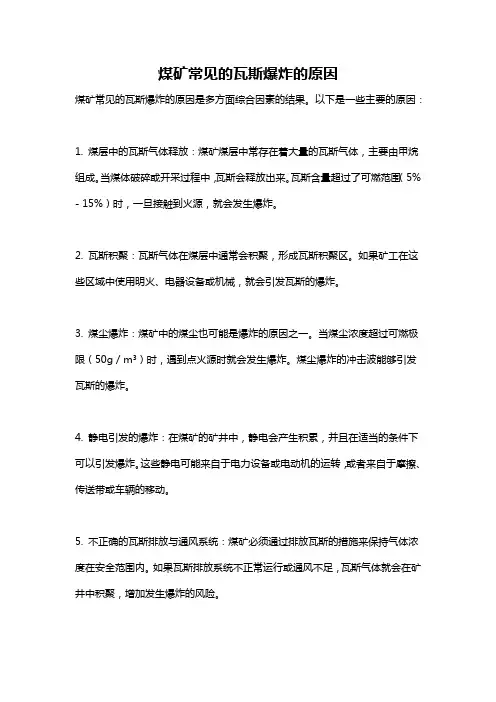 煤矿常见的瓦斯爆炸的原因

煤矿常见的瓦斯爆炸的原因是多方面综合因素的结果。以下是一些主要的原因：

1. 煤层中的瓦斯气体释放：煤矿煤层中常存在着大量的瓦斯气体，主要由甲烷组成。当煤体破碎或开采过程中，瓦斯会释放出来。瓦斯含量超过了可燃范围（5% - 15%）时，一旦接触到火源，就会发生爆炸。

2. 瓦斯积聚：瓦斯气体在煤层中通常会积聚，形成瓦斯积聚区。如果矿工在这些区域中使用明火、电器设备或机械，就会引发瓦斯的爆炸。

3. 煤尘爆炸：煤矿中的煤尘也可能是爆炸的原因之一。当煤尘浓度超过可燃极限（50g / m³）时，遇到点火源时就会发生爆炸。煤尘爆炸的冲击波能够引发瓦斯的爆炸。

4. 静电引发的爆炸：在煤矿的矿井中，静电会产生积累，并且在适当的条件下可以引发爆炸。这些静电可能来自于电力设备或电动机的运转，或者来自于摩擦、传送带或车辆的移动。

5. 不正确的瓦斯排放与通风系统：煤矿必须通过排放瓦斯的措施来保持气体浓度在安全范围内。如果瓦斯排放系统不正常运行或通风不足，瓦斯气体就会在矿井中积聚，增加发生爆炸的风险。